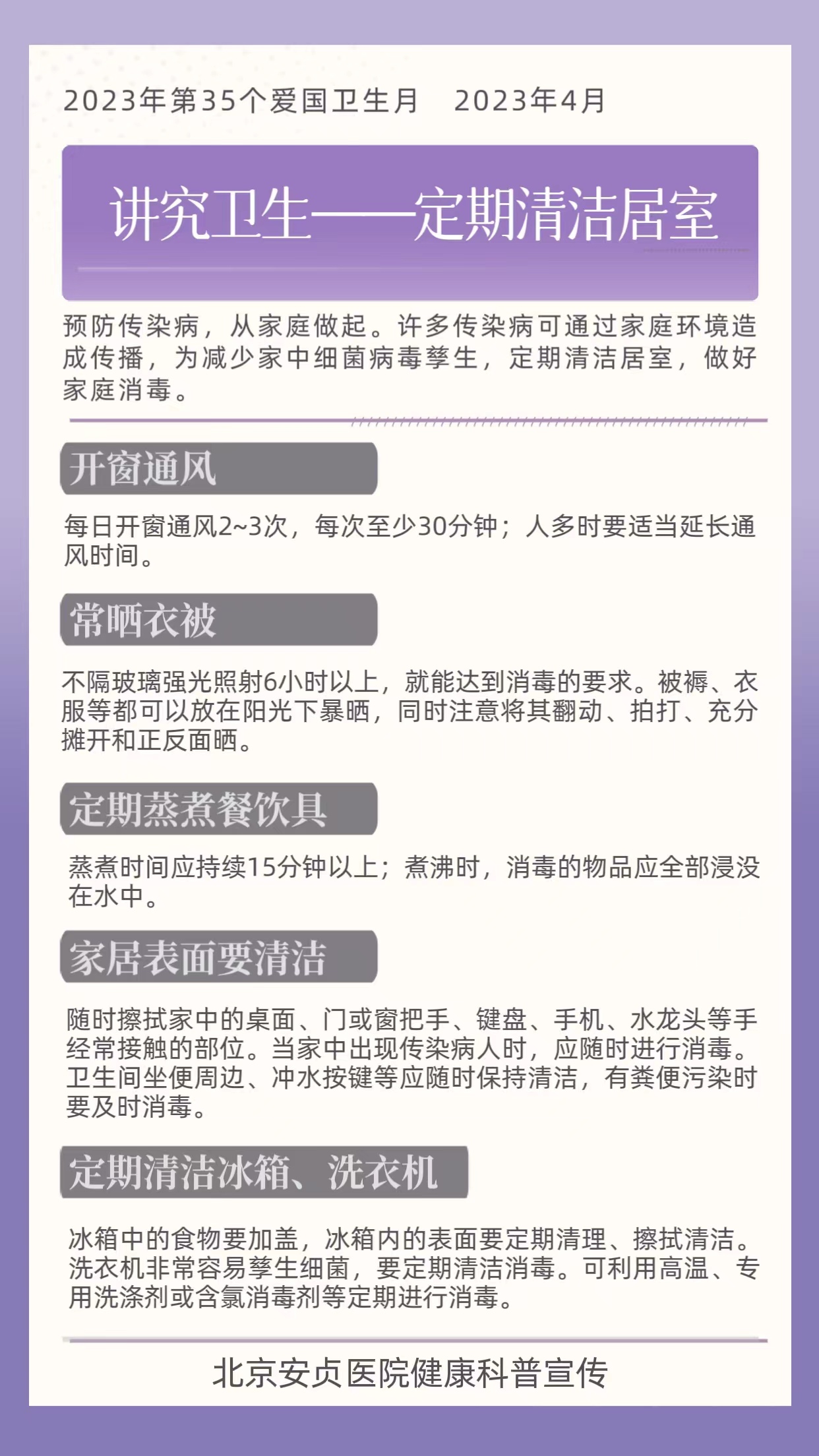 2023年第35个爱国卫生月　2023年4月

讲究卫生——定期清洁居室

预防传染病，从家庭做起。许多传染病可通过家庭环境造成传播，为减少家中细菌病毒孳生，定期清洁居室，做好家庭消毒。

开窗通风

每日开窗通风2~3次，每次至少30分钟；人多时要适当延长通风时间。

常晒衣被

不隔玻璃强光照射6小时以上，就能达到消毒的要求。被褥、衣服等都可以放在阳光下暴晒，同时注意将其翻动、拍打、充分摊开和正反面晒。

定期蒸煮餐饮具

蒸煮时间应持续15分钟以上；煮沸时，消毒的物品应全部浸没在水中。

家居表面要清洁

随时擦拭家中的桌面、门或窗把手、键盘、手机、水龙头等手经常接触的部位。当家中出现传染病人时，应随时进行消毒。卫生间坐便周边、冲水按键等应随时保持清洁，有粪便污染时要及时消毒。

定期清洁冰箱、洗衣机

冰箱中的食物要加盖，冰箱内的表面要定期清理、擦拭清洁。洗衣机非常容易孳生细菌，要定期清洁消毒。可利用高温、专用洗涤剂或含氯消毒剂等定期进行消毒。

北京安贞医院健康科普宣传